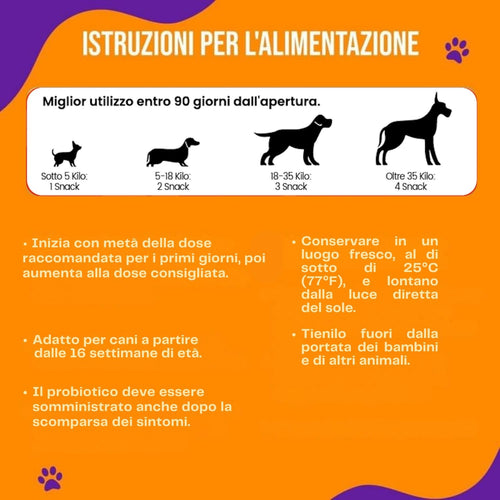 ISTRUZIONI PER L'ALIMENTAZIONE

Miglior utilizzo entro 90 giorni dall'apertura.

Sotto 5 Kilo: 1 Snack

5-18 Kilo: 2 Snack

18-35 Kilo: 3 Snack

Oltre 35 Kilo: 4 Snack

• Inizia con metà della dose raccomandata per i primi giorni, poi aumenta alla dose consigliata.

• Adatto per cani a partire dalle 16 settimane di età.

• Il probiotico deve essere somministrato anche dopo la scomparsa dei sintomi.

• Conservare in un luogo fresco, al di sotto di 25°C (77°F), e lontano dalla luce diretta del sole.

• Tienilo fuori dalla portata dei bambini e di altri animali.